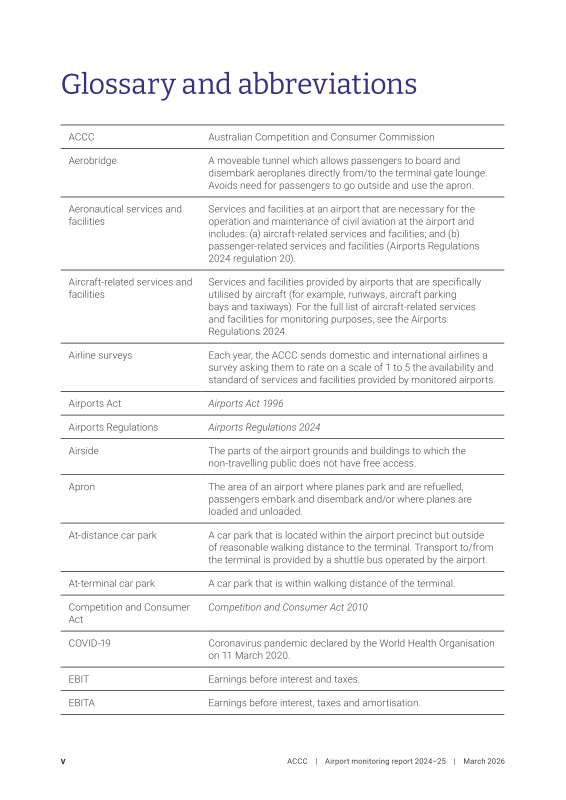 Glossary and abbreviations

| ACCC | Australian Competition and Consumer Commission |
|---|---|
| Aerobridge | A moveable tunnel which allows passengers to board and disembark aeroplanes directly from/to the terminal gate lounge. Avoids need for passengers to go outside and use the apron. |
| Aeronautical services and facilities | Services and facilities at an airport that are necessary for the operation and maintenance of civil aviation at the airport and includes: (a) aircraft-related services and facilities; and (b) passenger-related services and facilities (Airports Regulations 2024 regulation 20). |
| Aircraft-related services and facilities | Services and facilities provided by airports that are specifically utilised by aircraft (for example, runways, aircraft parking bays and taxiways). For the full list of aircraft-related services and facilities for monitoring purposes, see the Airports Regulations 2024. |
| Airline surveys | Each year, the ACCC sends domestic and international airlines a survey asking them to rate on a scale of 1 to 5 the availability and standard of services and facilities provided by monitored airports. |
| Airports Act | Airports Act 1996 |
| Airports Regulations | Airports Regulations 2024 |
| Airside | The parts of the airport grounds and buildings to which the non-travelling public does not have free access. |
| Apron | The area of an airport where planes park and are refuelled, passengers embark and disembark and/or where planes are loaded and unloaded. |
| At-distance car park | A car park that is located within the airport precinct but outside of reasonable walking distance to the terminal. Transport to/from the terminal is provided by a shuttle bus operated by the airport. |
| At-terminal car park | A car park that is within walking distance of the terminal. |
| Competition and Consumer Act | Competition and Consumer Act 2010 |
| COVID-19 | Coronavirus pandemic declared by the World Health Organisation on 11 March 2020. |
| EBIT | Earnings before interest and taxes. |
| EBITA | Earnings before interest, taxes and amortisation. |

v ACCC | Airport monitoring report 2024–25 | March 2026